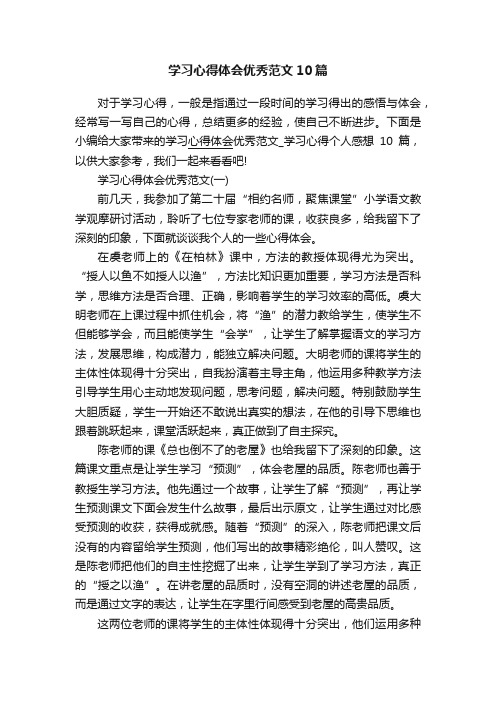 学习心得体会优秀范文10篇

对于学习心得，一般是指通过一段时间的学习得出的感悟与体会，经常写一写自己的心得，总结更多的经验，使自己不断进步。下面是小编给大家带来的学习心得体会优秀范文_学习心得个人感想 10 篇，以供大家参考，我们一起来看看吧!

学习心得体会优秀范文(一)

前几天，我参加了第二十届“相约名师，聚焦课堂”小学语文教学观摩研讨活动，聆听了七位专家老师的课，收获良多，给我留下了深刻的印象，下面就谈谈我个人的一些心得体会。

在虞老师上的《在柏林》课中，方法的教授体现得尤为突出。“授人以鱼不如授人以渔”，方法比知识更加重要，学习方法是否科学，思维方法是否合理、正确，影响着学生的学习效率的高低。虞大明老师在上课过程中抓住机会，将“渔”的潜力教给学生，使学生不但能够学会，而且能使学生“会学”，让学生了解掌握语文的学习方法，发展思维，构成潜力，能独立解决问题。大明老师的课将学生的主体性体现得十分突出，自我扮演着主导主角，他运用多种教学方法引导学生用心主动地发现问题，思考问题，解决问题。特别鼓励学生大胆质疑，学生一开始还不敢说出真实的想法，在他的引导下思维也跟着跳跃起来，课堂活跃起来，真正做到了自主探究。

陈老师的课《总也倒不了的老屋》也给我留下了深刻的印象。这篇课文重点是让学生学习“预测”，体会老屋的品质。陈老师也善于教授生学习方法。他先通过一个故事，让学生了解“预测”，再让学生预测课文下面会发生什么故事，最后出示原文，让学生通过对比感受预测的收获，获得成就感。随着“预测”的深入，陈老师把课文后没有的内容留给学生预测，他们写出的故事精彩绝伦，叫人赞叹。这是陈老师把他们的自主性挖掘了出来，让学生学到了学习方法，真正的“授之以渔”。在讲老屋的品质时，没有空洞的讲述老屋的品质，而是通过文字的表达，让学生在字里行间感受到老屋的高贵品质。

这两位老师的课将学生的主体性体现得十分突出，他们运用多种